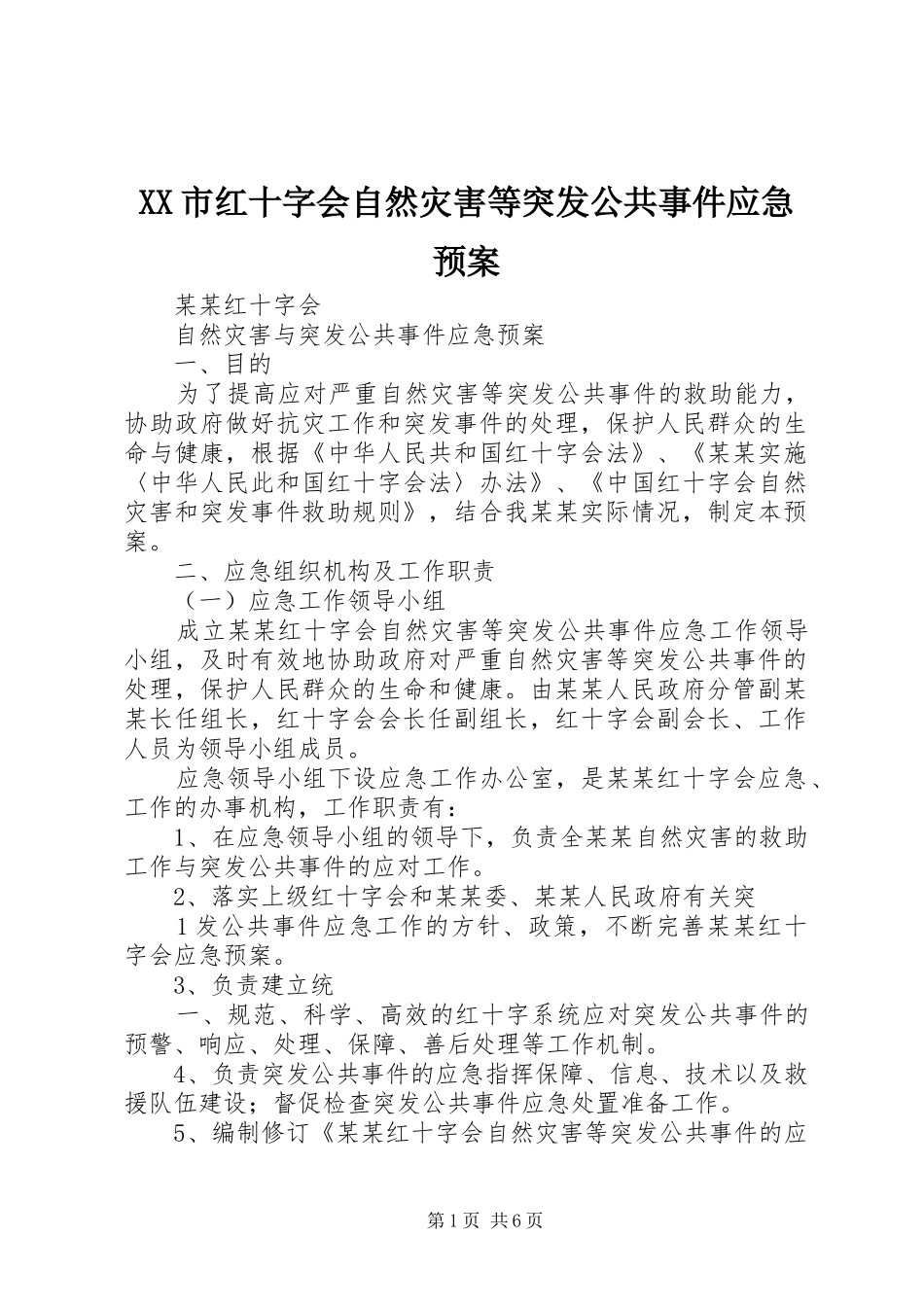 XX 市红十字会自然灾害等突发公共事件应急预案

某某红十字会

自然灾害与突发公共事件应急预案

一、目的

为了提高应对严重自然灾害等突发公共事件的救助能力，协助政府做好抗灾工作和突发事件的处理，保护人民群众的生命与健康，根据《中华人民共和国红十字会法》、《某某实施〈中华人民此和国红十字会法〉办法》、《中国红十字会自然灾害和突发事件救助规则》，结合我某某实际情况，制定本预案。

二、应急组织机构及工作职责

（一）应急工作领导小组

成立某某红十字会自然灾害等突发公共事件应急工作领导小组，及时有效地协助政府对严重自然灾害等突发公共事件的处理，保护人民群众的生命和健康。由某某人民政府分管副某某长任组长，红十字会会长任副组长，红十字会副会长、工作人员为领导小组成员。

应急领导小组下设应急工作办公室，是某某红十字会应急、工作的办事机构，工作职责有：

1、在应急领导小组的领导下，负责全某某自然灾害的救助工作与突发公共事件的应对工作。

2、落实上级红十字会和某某委、某某人民政府有关突

1 发公共事件应急工作的方针、政策，不断完善某某红十字会应急预案。

3、负责建立统

一、规范、科学、高效的红十字系统应对突发公共事件的预警、响应、处理、保障、善后处理等工作机制。

4、负责突发公共事件的应急指挥保障、信息、技术以及救援队伍建设；督促检查突发公共事件应急处置准备工作。

5、编制修订《某某红十字会自然灾害等突发公共事件的应

第 1 页 共 6 页